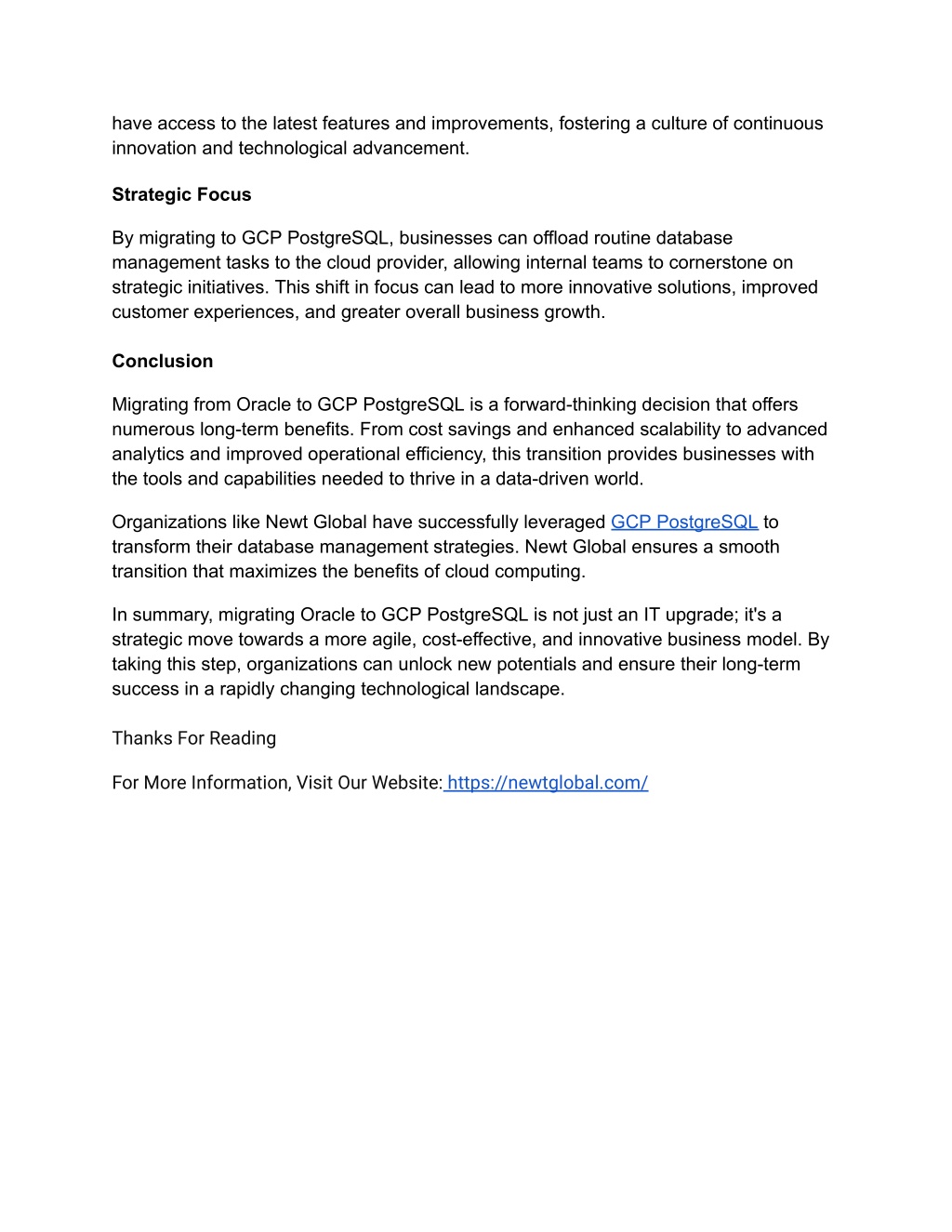 have access to the latest features and improvements, fostering a culture of continuous innovation and technological advancement.

Strategic Focus

By migrating to GCP PostgreSQL, businesses can offload routine database management tasks to the cloud provider, allowing internal teams to cornerstone on strategic initiatives. This shift in focus can lead to more innovative solutions, improved customer experiences, and greater overall business growth.

Conclusion

Migrating from Oracle to GCP PostgreSQL is a forward-thinking decision that offers numerous long-term benefits. From cost savings and enhanced scalability to advanced analytics and improved operational efficiency, this transition provides businesses with the tools and capabilities needed to thrive in a data-driven world.

Organizations like Newt Global have successfully leveraged GCP PostgreSQL to transform their database management strategies. Newt Global ensures a smooth transition that maximizes the benefits of cloud computing.

In summary, migrating Oracle to GCP PostgreSQL is not just an IT upgrade; it's a strategic move towards a more agile, cost-effective, and innovative business model. By taking this step, organizations can unlock new potentials and ensure their long-term success in a rapidly changing technological landscape.

Thanks For Reading

For More Information, Visit Our Website: https://newtglobal.com/